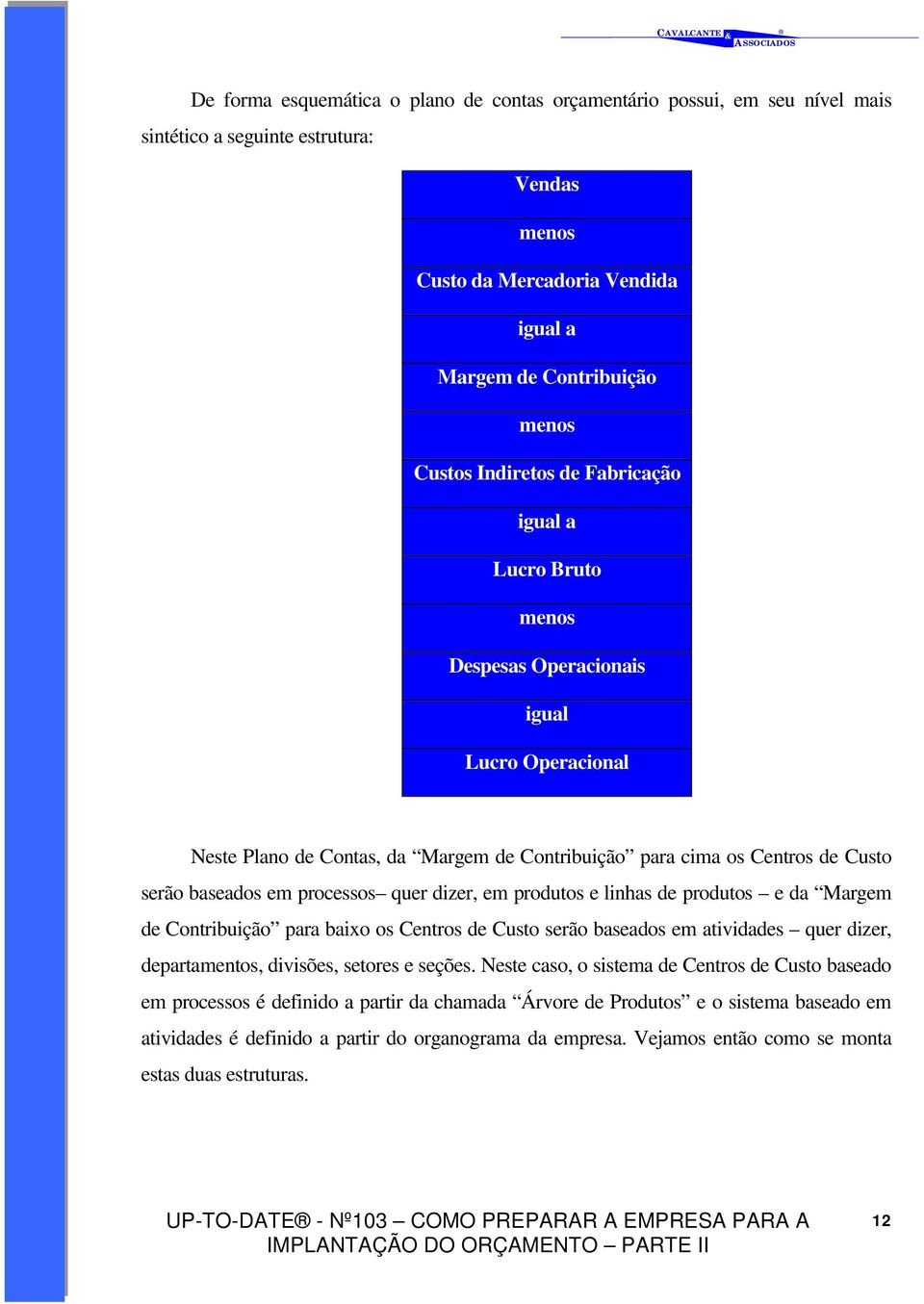 CAVALCANTE & ASSOCIADOS ®

De forma esquemática o plano de contas orçamentário possui, em seu nível mais sintético a seguinte estrutura:

Vendas
menos
Custo da Mercadoria Vendida
igual a
Margem de Contribuição
menos
Custos Indiretos de Fabricação
igual a
Lucro Bruto
menos
Despesas Operacionais
igual
Lucro Operacional

Neste Plano de Contas, da “Margem de Contribuição” para cima os Centros de Custo serão baseados em processos– quer dizer, em produtos e linhas de produtos – e da “Margem de Contribuição” para baixo os Centros de Custo serão baseados em atividades – quer dizer, departamentos, divisões, setores e seções. Neste caso, o sistema de Centros de Custo baseado em processos é definido a partir da chamada “Árvore de Produtos” e o sistema baseado em atividades é definido a partir do organograma da empresa. Vejamos então como se monta estas duas estruturas.

UP-TO-DATE® - Nº103 – COMO PREPARAR A EMPRESA PARA A IMPLANTAÇÃO DO ORÇAMENTO – PARTE II

12